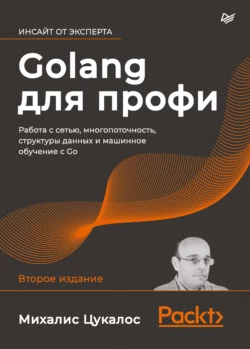 ИНСАЙТ ОТ ЭКСПЕРТА

Golang для профи

Работа с сетью, многопоточность, структуры данных и машинное обучение с Go

Второе издание

Михалис Цукалос

Packt>